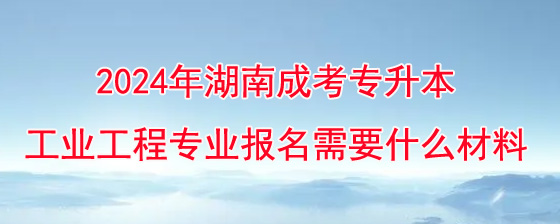 2024年湖南成考专升本
工业工程专业报名需要什么材料